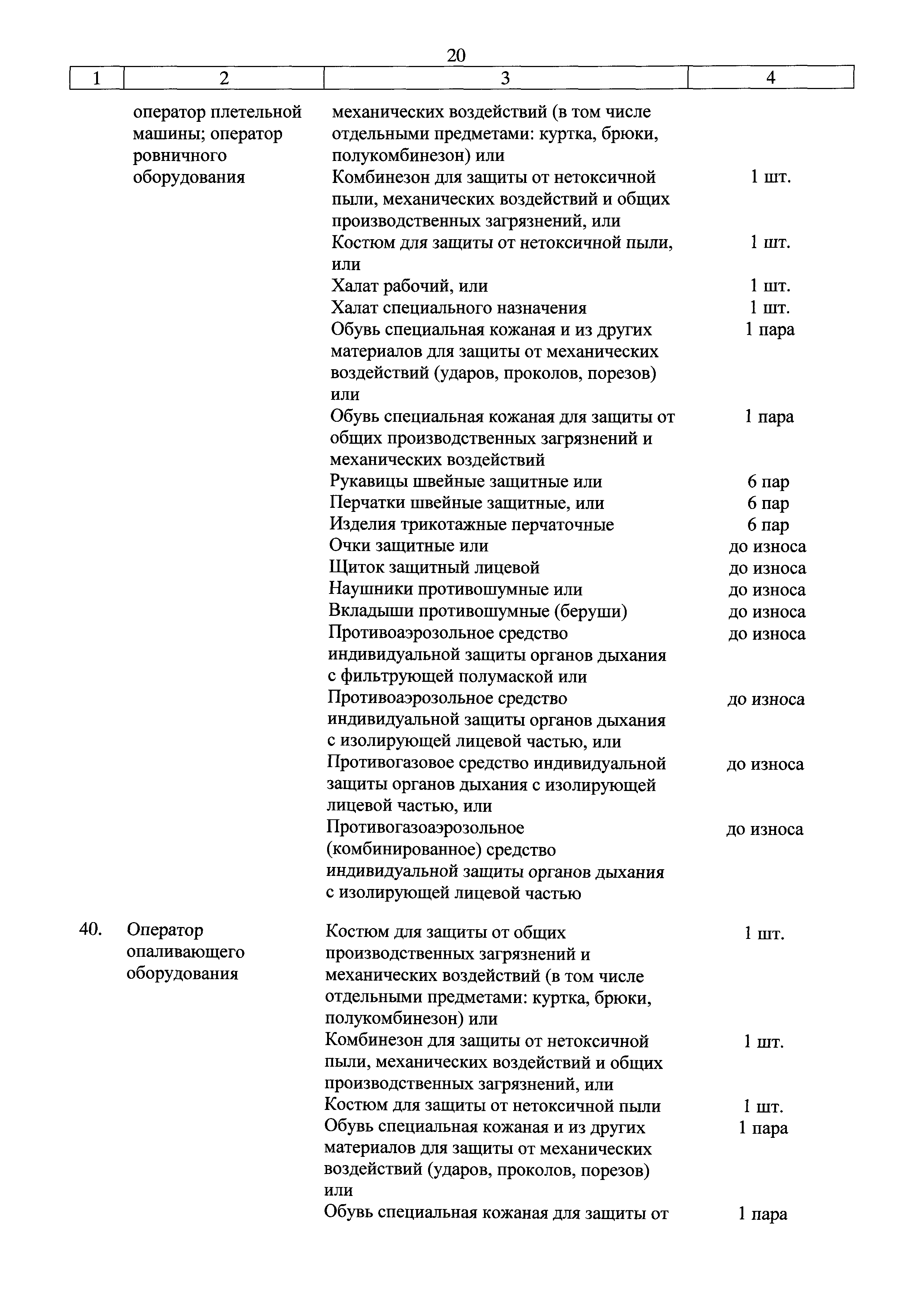 20

| 1 | 2 | 3 | 4 |
|---|---|---|---|
| | оператор плетельной машины; оператор ровничного оборудования | механических воздействий (в том числе отдельными предметами: куртка, брюки, полукомбинезон) или | |
| | | Комбинезон для защиты от нетоксичной пыли, механических воздействий и общих производственных загрязнений, или | 1 шт. |
| | | Костюм для защиты от нетоксичной пыли, или | 1 шт. |
| | | Халат рабочий, или | 1 шт. |
| | | Халат специального назначения | 1 шт. |
| | | Обувь специальная кожаная и из других материалов для защиты от механических воздействий (ударов, проколов, порезов) или | 1 пара |
| | | Обувь специальная кожаная для защиты от общих производственных загрязнений и механических воздействий | 1 пара |
| | | Рукавицы швейные защитные или | 6 пар |
| | | Перчатки швейные защитные, или | 6 пар |
| | | Изделия трикотажные перчаточные | 6 пар |
| | | Очки защитные или | до износа |
| | | Щиток защитный лицевой | до износа |
| | | Наушники противошумные или | до износа |
| | | Вкладыши противошумные (беруши) | до износа |
| | | Противоаэрозольное средство индивидуальной защиты органов дыхания с фильтрующей полумаской или | до износа |
| | | Противоаэрозольное средство индивидуальной защиты органов дыхания с изолирующей лицевой частью, или | до износа |
| | | Противогазовое средство индивидуальной защиты органов дыхания с изолирующей лицевой частью, или | до износа |
| | | Противогазоаэрозольное (комбинированное) средство индивидуальной защиты органов дыхания с изолирующей лицевой частью | до износа |
| 40. | Оператор опаливающего оборудования | Костюм для защиты от общих производственных загрязнений и механических воздействий (в том числе отдельными предметами: куртка, брюки, полукомбинезон) или | 1 шт. |
| | | Комбинезон для защиты от нетоксичной пыли, механических воздействий и общих производственных загрязнений, или | 1 шт. |
| | | Костюм для защиты от нетоксичной пыли | 1 шт. |
| | | Обувь специальная кожаная и из других материалов для защиты от механических воздействий (ударов, проколов, порезов) или | 1 пара |
| | | Обувь специальная кожаная для защиты от | 1 пара |